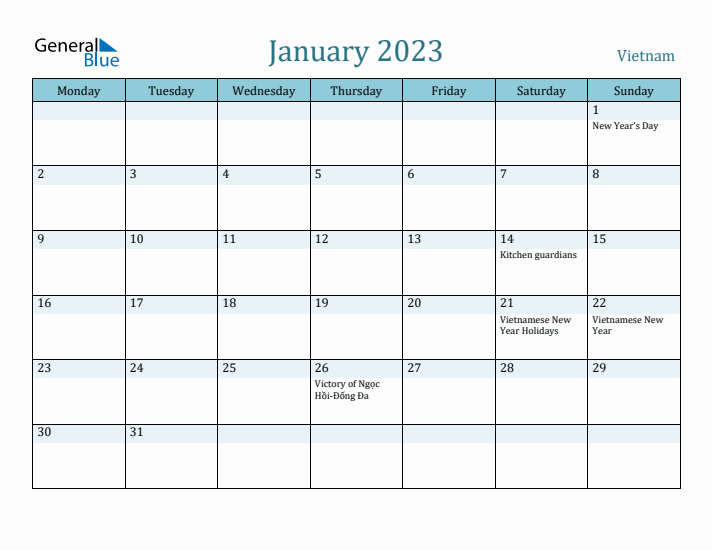 General Blue

January 2023

Vietnam

| Monday | Tuesday | Wednesday | Thursday | Friday | Saturday | Sunday |
|---|---|---|---|---|---|---|
| | | | | | | 1 New Year's Day |
| 2 | 3 | 4 | 5 | 6 | 7 | 8 |
| 9 | 10 | 11 | 12 | 13 | 14 Kitchen guardians | 15 |
| 16 | 17 | 18 | 19 | 20 | 21 Vietnamese New Year Holidays | 22 Vietnamese New Year |
| 23 | 24 | 25 | 26 Victory of Ngọc Hồi-Đống Đa | 27 | 28 | 29 |
| 30 | 31 | | | | | |